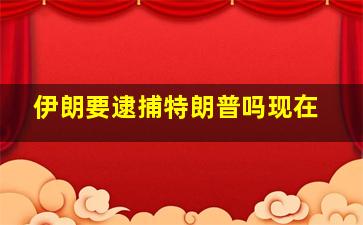 伊朗要逮捕特朗普吗现在